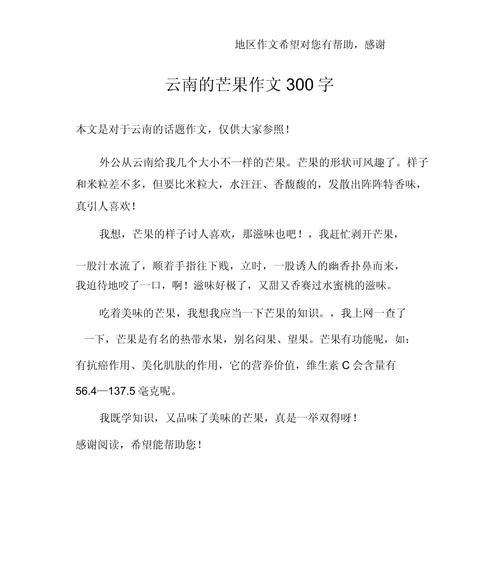 地区作文希望对您有帮助，感谢

云南的芒果作文300字

本文是对于云南的话题作文，仅供大家参照！

外公从云南给我几个大小不一样的芒果。芒果的形状可风趣了。样子和米粒差不多，但要比米粒大，水汪汪、香馥馥的，发散出阵阵特香味，真引人喜欢！

我想，芒果的样子讨人喜欢，那滋味也吧！，我赶忙剥开芒果，

一股汁水流了，顺着手指往下贱，立时，一股诱人的幽香扑鼻而来，我迫待地咬了一口，啊！滋味好极了，又甜又香赛过水蜜桃的滋味。

吃着美味的芒果，我想我应当一下芒果的知识。，我上网一查了一下，芒果是有名的热带水果，别名闷果、望果。芒果有功能呢，如：有抗癌作用、美化肌肤的作用，它的营养价值，维生素C会含量有56.4—137.5毫克呢。

我既学知识，又品味了美味的芒果，真是一举双得呀！

感谢阅读，希望能帮助您！